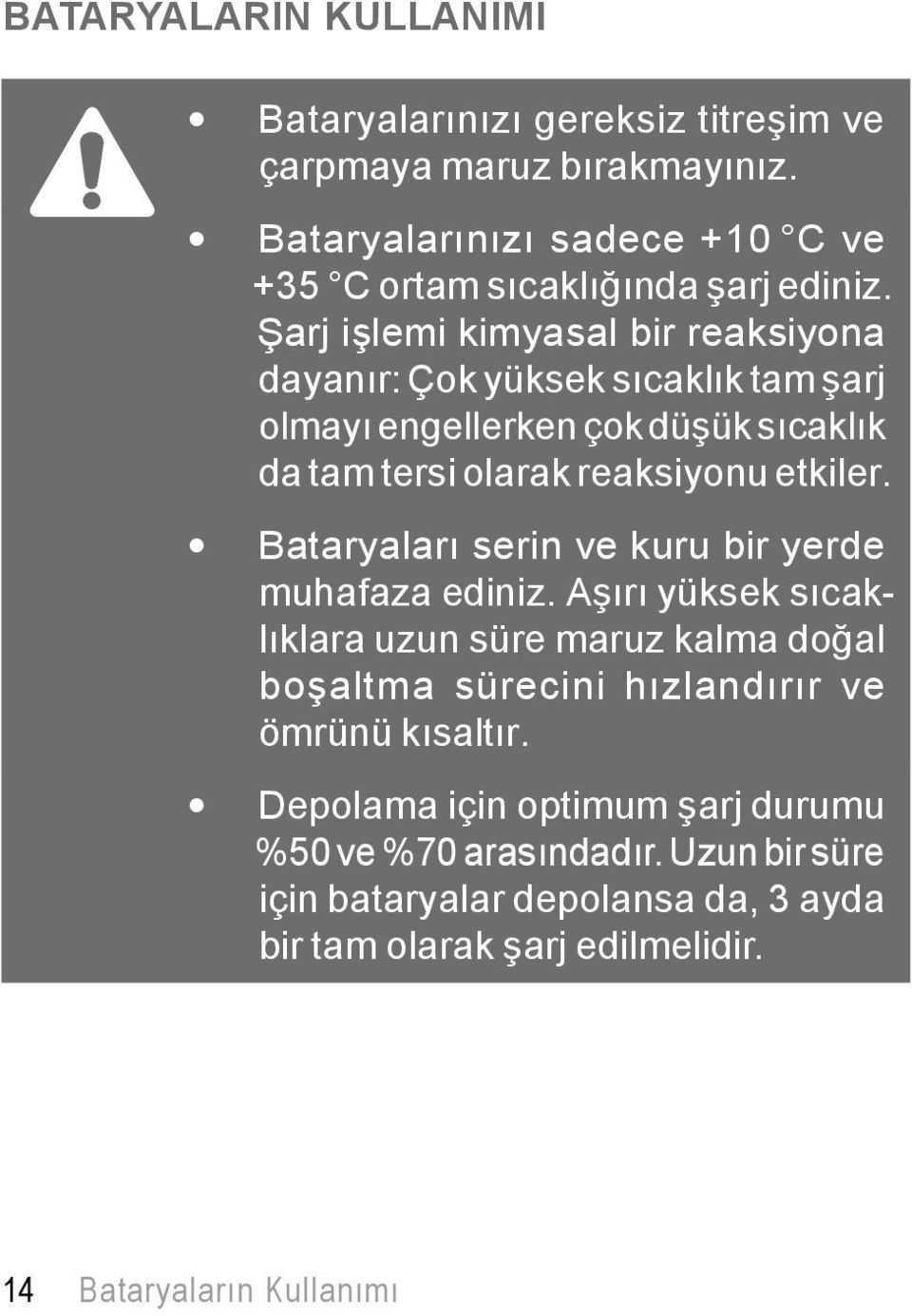 BATARYALARIN KULLANIMI

• Bataryalarınızı gereksiz titreşim ve çarpmaya maruz bırakmayınız.

• Bataryalarınızı sadece +10 °C ve +35 °C ortam sıcaklığında şarj ediniz. Şarj işlemi kimyasal bir reaksiyona dayanır: Çok yüksek sıcaklık tam şarj olmayı engellerken çok düşük sıcaklık da tam tersi olarak reaksiyonu etkiler.

• Bataryaları serin ve kuru bir yerde muhafaza ediniz. Aşırı yüksek sıcaklıklara uzun süre maruz kalma doğal boşaltma sürecini hızlandırır ve ömrünü kısaltır.

• Depolama için optimum şarj durumu %50 ve %70 arasındadır. Uzun bir süre için bataryalar depolansa da, 3 ayda bir tam olarak şarj edilmelidir.

14 Bataryaların Kullanımı